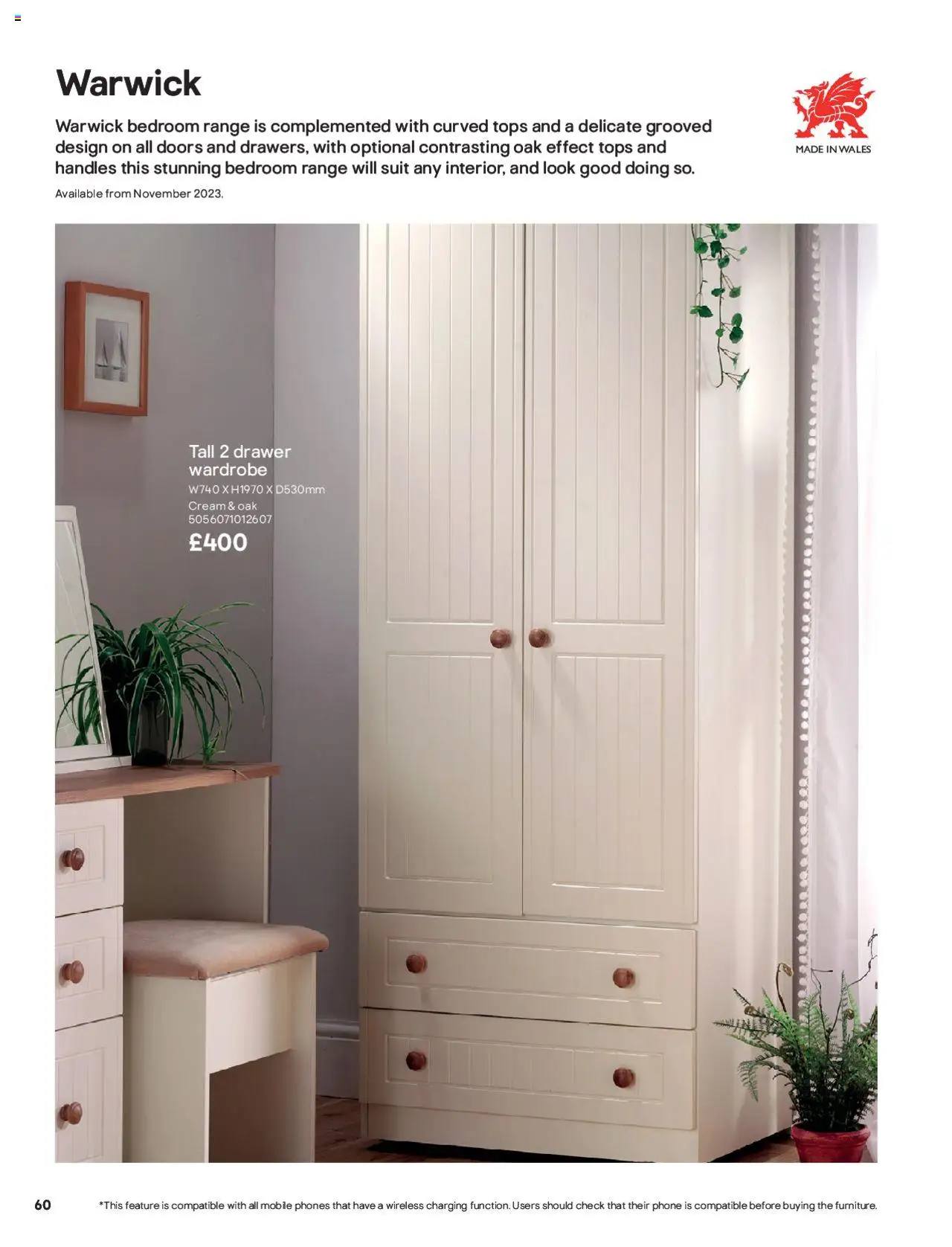 Warwick

Warwick bedroom range is complemented with curved tops and a delicate grooved design on all doors and drawers, with optional contrasting oak effect tops and handles this stunning bedroom range will suit any interior, and look good doing so.

Available from November 2023.

MADE IN WALES

Tall 2 drawer wardrobe
W740 X H1970 X D530mm
Cream & oak
5056071012607
£400

60

*This feature is compatible with all mobile phones that have a wireless charging function. Users should check that their phone is compatible before buying the furniture.